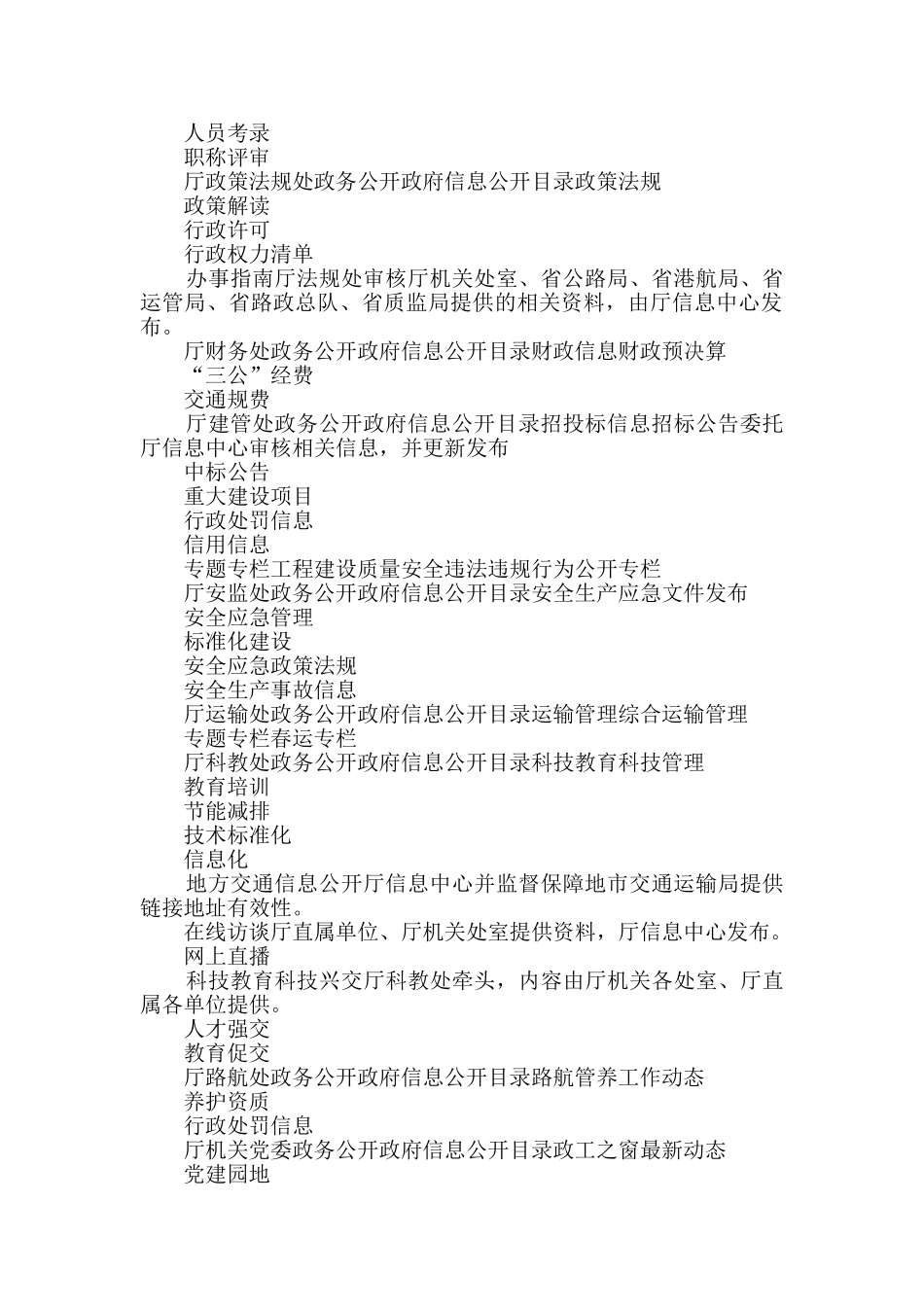 人员考录
职称评审
厅政策法规处政务公开政府信息公开目录政策法规
政策解读
行政许可
行政权力清单
办事指南厅法规处审核厅机关处室、省公路局、省港航局、省运管局、省路政总队、省质监局提供的相关资料，由厅信息中心发布。
厅财务处政务公开政府信息公开目录财政信息财政预决算
“三公”经费
交通规费
厅建管处政务公开政府信息公开目录招投标信息招标公告委托厅信息中心审核相关信息，并更新发布
中标公告
重大建设项目
行政处罚信息
信用信息
专题专栏工程建设质量安全违法违规行为公开专栏
厅安监处政务公开政府信息公开目录安全生产应急文件发布
安全应急管理
标准化建设
安全应急政策法规
安全生产事故信息
厅运输处政务公开政府信息公开目录运输管理综合运输管理
专题专栏春运专栏
厅科教处政务公开政府信息公开目录科技教育科技管理
教育培训
节能减排
技术标准化
信息化
地方交通信息公开厅信息中心并监督保障地市交通运输局提供链接地址有效性。
在线访谈厅直属单位、厅机关处室提供资料，厅信息中心发布。
网上直播
科技教育科技兴交厅科教处牵头，内容由厅机关各处室、厅直属各单位提供。
人才强交
教育促交
厅路航处政务公开政府信息公开目录路航管养工作动态
养护资质
行政处罚信息
厅机关党委政务公开政府信息公开目录政工之窗最新动态
党建园地